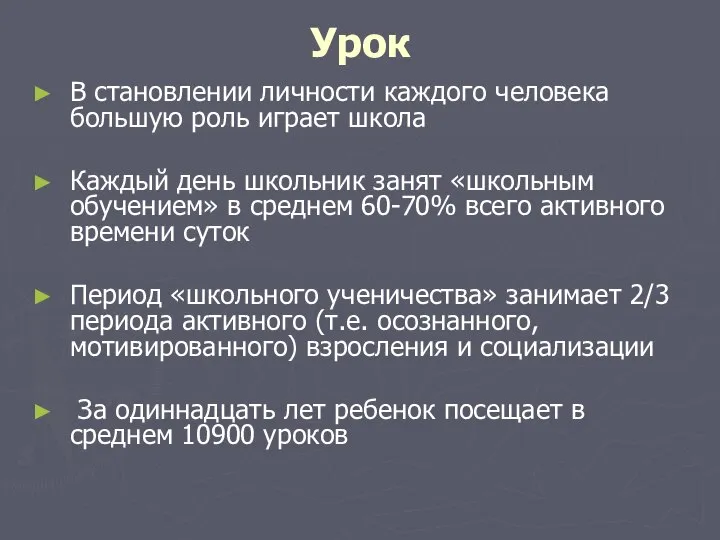 Урок

► В становлении личности каждого человека большую роль играет школа

► Каждый день школьник занят «школьным обучением» в среднем 60-70% всего активного времени суток

► Период «школьного ученичества» занимает 2/3 периода активного (т.е. осознанного, мотивированного) взросления и социализации

► За одиннадцать лет ребенок посещает в среднем 10900 уроков